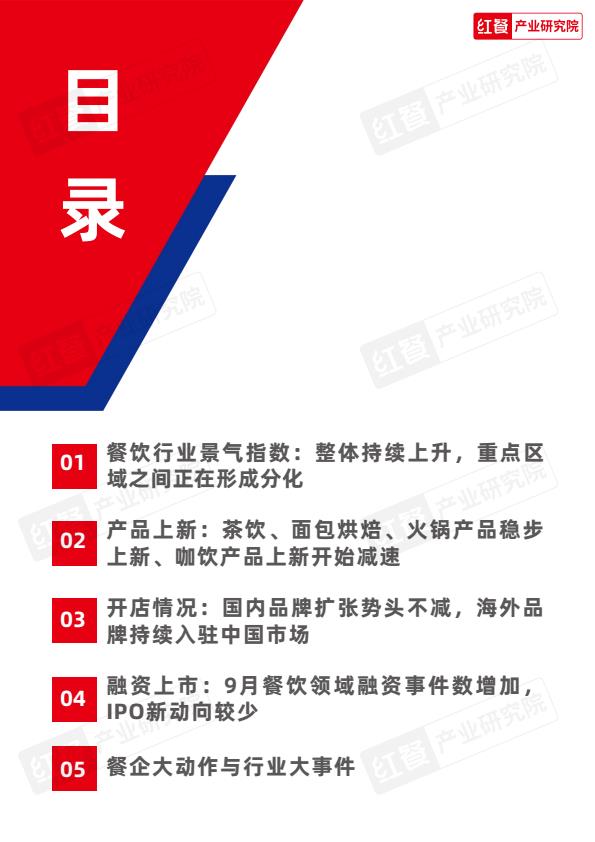 红餐 产业研究院

目录

01 餐饮行业景气指数：整体持续上升，重点区域之间正在形成分化

02 产品上新：茶饮、面包烘焙、火锅产品稳步上新、咖饮产品上新开始减速

03 开店情况：国内品牌扩张势头不减，海外品牌持续入驻中国市场

04 融资上市：9月餐饮领域融资事件数增加，IPO新动向较少

05 餐企大动作与行业大事件

红餐 产业研究院